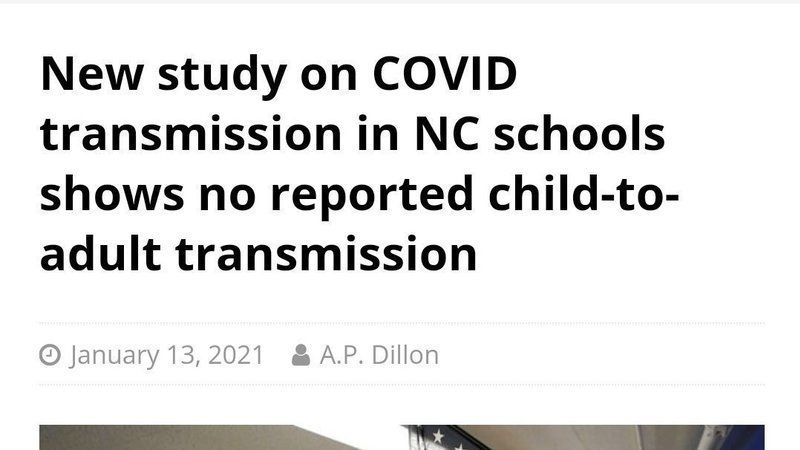 New study on COVID transmission in NC schools shows no reported child-to-adult transmission

January 13, 2021 A.P. Dillon